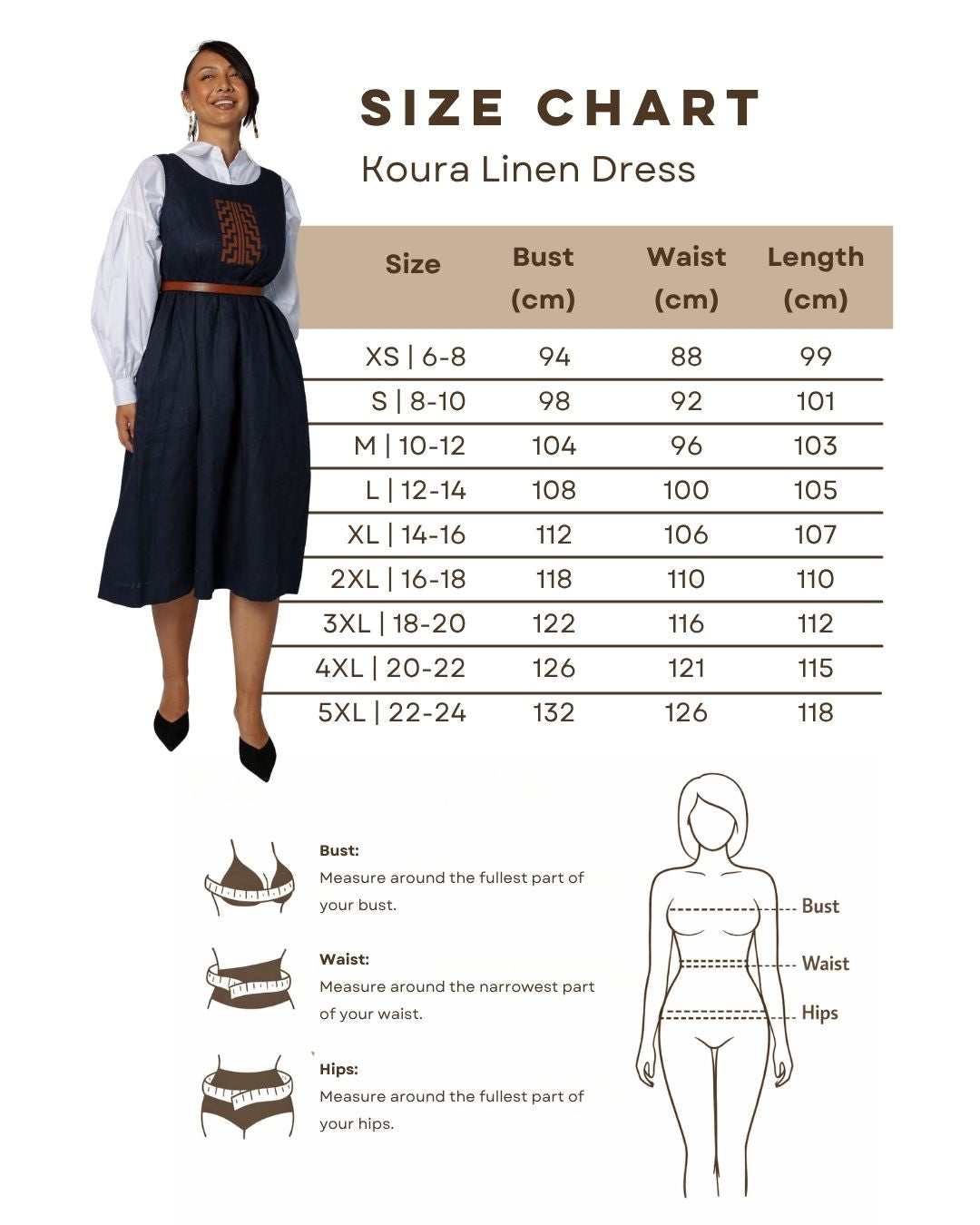 SIZE CHART
Koura Linen Dress

| Size | Bust (cm) | Waist (cm) | Length (cm) |
|---|---|---|---|
| XS \| 6-8 | 94 | 88 | 99 |
| S \| 8-10 | 98 | 92 | 101 |
| M \| 10-12 | 104 | 96 | 103 |
| L \| 12-14 | 108 | 100 | 105 |
| XL \| 14-16 | 112 | 106 | 107 |
| 2XL \| 16-18 | 118 | 110 | 110 |
| 3XL \| 18-20 | 122 | 116 | 112 |
| 4XL \| 20-22 | 126 | 121 | 115 |
| 5XL \| 22-24 | 132 | 126 | 118 |

Bust:
Measure around the fullest part of your bust.

Waist:
Measure around the narrowest part of your waist.

Hips:
Measure around the fullest part of your hips.

Bust
Waist
Hips